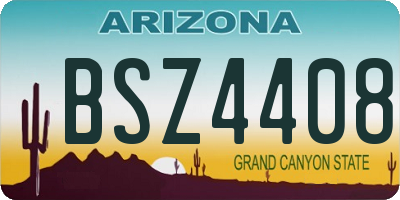 ARIZONA

BSZ4408

GRAND CANYON STATE